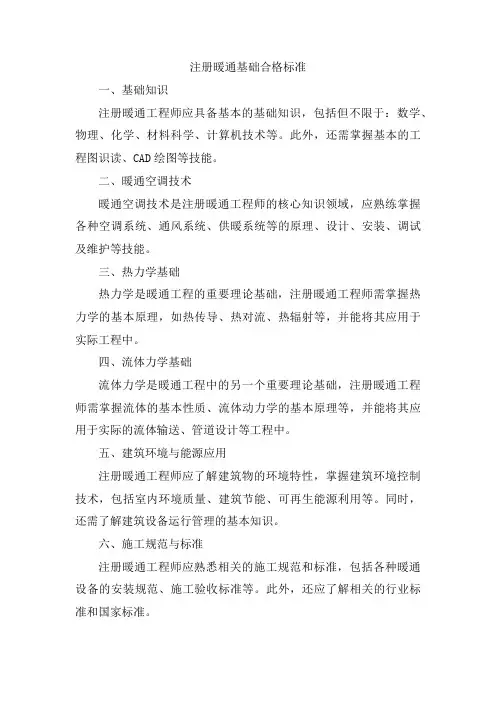 注册暖通基础合格标准

一、基础知识

注册暖通工程师应具备基本的基础知识，包括但不限于：数学、物理、化学、材料科学、计算机技术等。此外，还需掌握基本的工程图识读、CAD绘图等技能。

二、暖通空调技术

暖通空调技术是注册暖通工程师的核心知识领域，应熟练掌握各种空调系统、通风系统、供暖系统等的原理、设计、安装、调试及维护等技能。

三、热力学基础

热力学是暖通工程的重要理论基础，注册暖通工程师需掌握热力学的基本原理，如热传导、热对流、热辐射等，并能将其应用于实际工程中。

四、流体力学基础

流体力学是暖通工程中的另一个重要理论基础，注册暖通工程师需掌握流体的基本性质、流体动力学的基本原理等，并能将其应用于实际的流体输送、管道设计等工程中。

五、建筑环境与能源应用

注册暖通工程师应了解建筑物的环境特性，掌握建筑环境控制技术，包括室内环境质量、建筑节能、可再生能源利用等。同时，还需了解建筑设备运行管理的基本知识。

六、施工规范与标准

注册暖通工程师应熟悉相关的施工规范和标准，包括各种暖通设备的安装规范、施工验收标准等。此外，还应了解相关的行业标准和国家标准。